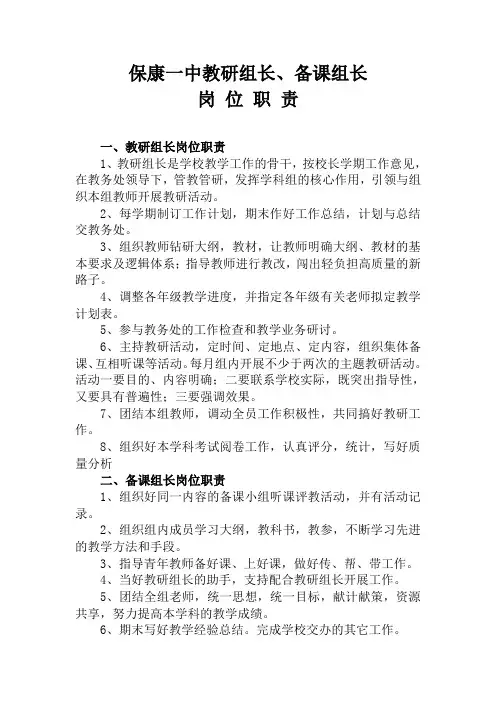 保康一中教研组长、备课组长
岗 位 职 责

一、教研组长岗位职责

1、教研组长是学校教学工作的骨干，按校长学期工作意见，在教务处领导下，管教管研，发挥学科组的核心作用，引领与组织本组教师开展教研活动。

2、每学期制订工作计划，期末作好工作总结，计划与总结交教务处。

3、组织教师钻研大纲，教材，让教师明确大纲、教材的基本要求及逻辑体系；指导教师进行教改，闯出轻负担高质量的新路子。

4、调整各年级教学进度，并指定各年级有关老师拟定教学计划表。

5、参与教务处的工作检查和教学业务研讨。

6、主持教研活动，定时间、定地点、定内容，组织集体备课、互相听课等活动。每月组内开展不少于两次的主题教研活动。活动一要目的、内容明确；二要联系学校实际，既突出指导性，又要具有普遍性；三要强调效果。

7、团结本组教师，调动全员工作积极性，共同搞好教研工作。

8、组织好本学科考试阅卷工作，认真评分，统计，写好质量分析

二、备课组长岗位职责

1、组织好同一内容的备课小组听课评教活动，并有活动记录。

2、组织组内成员学习大纲，教科书，教参，不断学习先进的教学方法和手段。

3、指导青年教师备好课、上好课，做好传、帮、带工作。

4、当好教研组长的助手，支持配合教研组长开展工作。

5、团结全组老师，统一思想，统一目标，献计献策，资源共享，努力提高本学科的教学成绩。

6、期末写好教学经验总结。完成学校交办的其它工作。